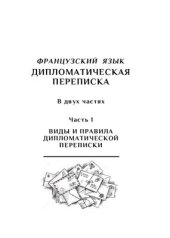 ФРАНЦУЗСКИЙ ЯЗЫК
ДИПЛОМАТИЧЕСКАЯ ПЕРЕПИСКА

В двух частях

Часть I

ВИДЫ И ПРАВИЛА ДИПЛОМАТИЧЕСКОЙ ПЕРЕПИСКИ